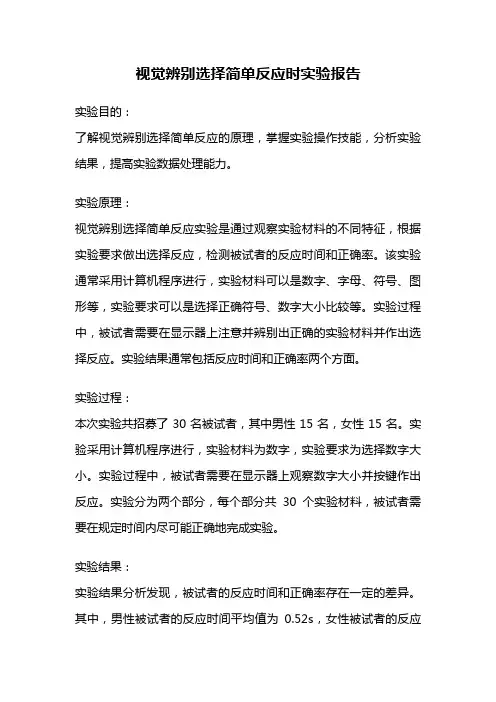 视觉辨别选择简单反应时实验报告

实验目的：
了解视觉辨别选择简单反应的原理，掌握实验操作技能，分析实验结果，提高实验数据处理能力。

实验原理：
视觉辨别选择简单反应实验是通过观察实验材料的不同特征，根据实验要求做出选择反应，检测被试者的反应时间和正确率。该实验通常采用计算机程序进行，实验材料可以是数字、字母、符号、图形等，实验要求可以是选择正确符号、数字大小比较等。实验过程中，被试者需要在显示器上注意并辨别出正确的实验材料并作出选择反应。实验结果通常包括反应时间和正确率两个方面。

实验过程：
本次实验共招募了 30 名被试者，其中男性 15 名，女性 15 名。实验采用计算机程序进行，实验材料为数字，实验要求为选择数字大小。实验过程中，被试者需要在显示器上观察数字大小并按键作出反应。实验分为两个部分，每个部分共 30 个实验材料，被试者需要在规定时间内尽可能正确地完成实验。

实验结果：
实验结果分析发现，被试者的反应时间和正确率存在一定的差异。其中，男性被试者的反应时间平均值为 0.52s，女性被试者的反应